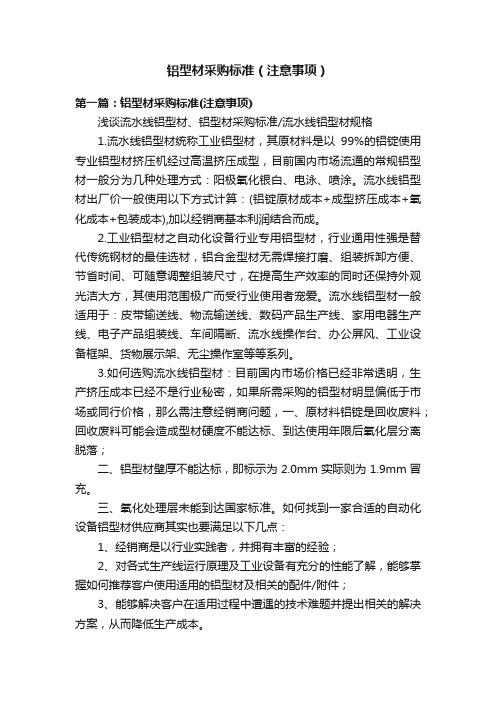 铝型材采购标准（注意事项）

第一篇：铝型材采购标准(注意事项)

浅谈流水线铝型材、铝型材采购标准/流水线铝型材规格

1.流水线铝型材统称工业铝型材，其原材料是以 99%的铝锭使用专业铝型材挤压机经过高温挤压成型，目前国内市场流通的常规铝型材一般分为几种处理方式：阳极氧化银白、电泳、喷涂。流水线铝型材出厂价一般使用以下方式计算：(铝锭原材成本+成型挤压成本+氧化成本+包装成本),加以经销商基本利润结合而成。

2.工业铝型材之自动化设备行业专用铝型材，行业通用性强是替代传统钢材的最佳选材，铝合金型材无需焊接打磨、组装拆卸方便、节省时间、可随意调整组装尺寸，在提高生产效率的同时还保持外观光洁大方，其使用范围极广而受行业使用者宠爱。流水线铝型材一般适用于：皮带输送线、物流输送线、数码产品生产线、家用电器生产线、电子产品组装线、车间隔断、流水线操作台、办公屏风、工业设备框架、货物展示架、无尘操作室等等系列。

3.如何选购流水线铝型材：目前国内市场价格已经非常透明，生产挤压成本已经不是行业秘密，如果所需采购的铝型材明显偏低于市场或同行价格，那么需注意经销商问题，一、原材料铝锭是回收废料；回收废料可能会造成型材硬度不能达标、到达使用年限后氧化层分离脱落；

二、铝型材壁厚不能达标，即标示为 2.0mm 实际则为 1.9mm 冒充。

三、氧化处理层未能到达国家标准。如何找到一家合适的自动化设备铝型材供应商其实也要满足以下几点：

1、经销商是以行业实践者，并拥有丰富的经验；

2、对各式生产线运行原理及工业设备有充分的性能了解，能够掌握如何推荐客户使用适用的铝型材及相关的配件/附件；

3、能够解决客户在适用过程中遭遇的技术难题并提出相关的解决方案，从而降低生产成本。